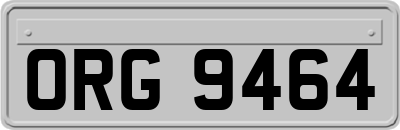 ORG 9464